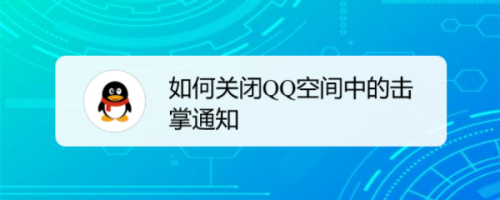 如何关闭QQ空间中的击掌通知